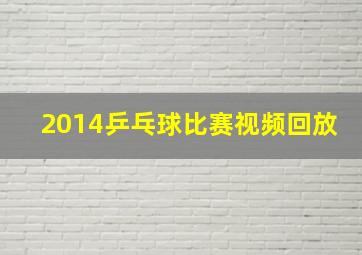 2014乒乓球比赛视频回放